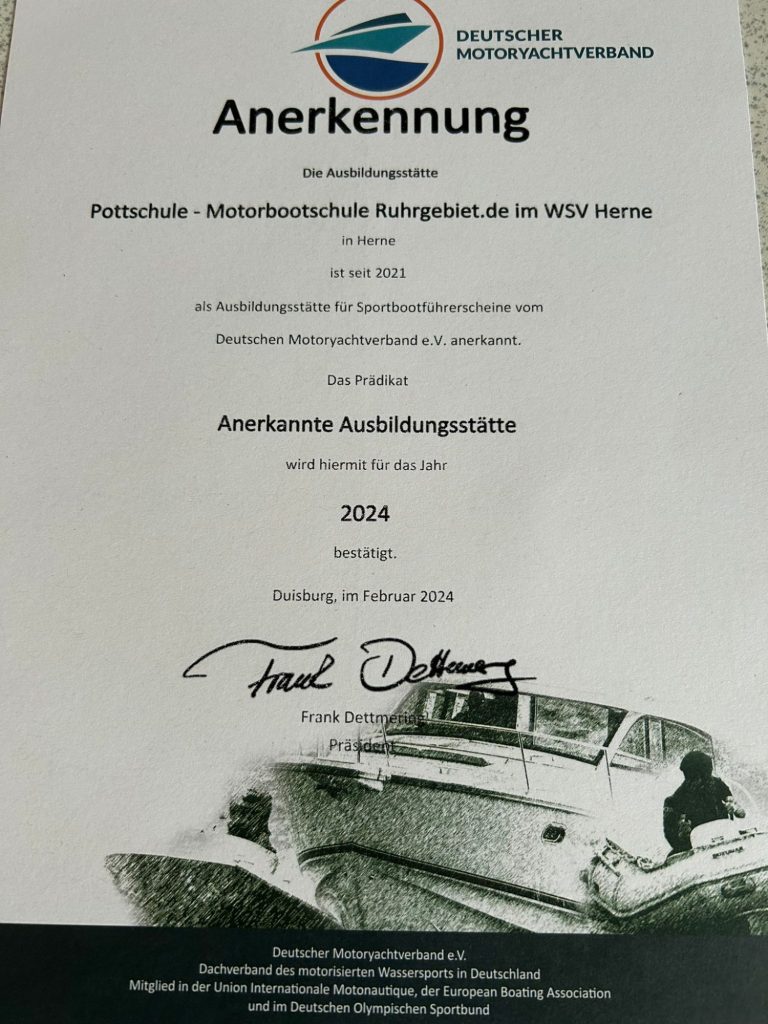 DEUTSCHER MOTORYACHTVERBAND

Anerkennung

Die Ausbildungsstätte

Pottschule - Motorbootschule Ruhrgebiet.de im WSV Herne

in Herne

ist seit 2021

als Ausbildungsstätte für Sportbootführerscheine vom

Deutschen Motoryachtverband e.V. anerkannt.

Das Prädikat

Anerkannte Ausbildungsstätte

wird hiermit für das Jahr

2024

bestätigt.

Duisburg, im Februar 2024

Frank Dettmering

Frank Dettmering
Präsident

Deutscher Motoryachtverband e.V.
Dachverband des motorisierten Wassersports in Deutschland
Mitglied in der Union Internationale Motonautique, der European Boating Association und im Deutschen Olympischen Sportbund